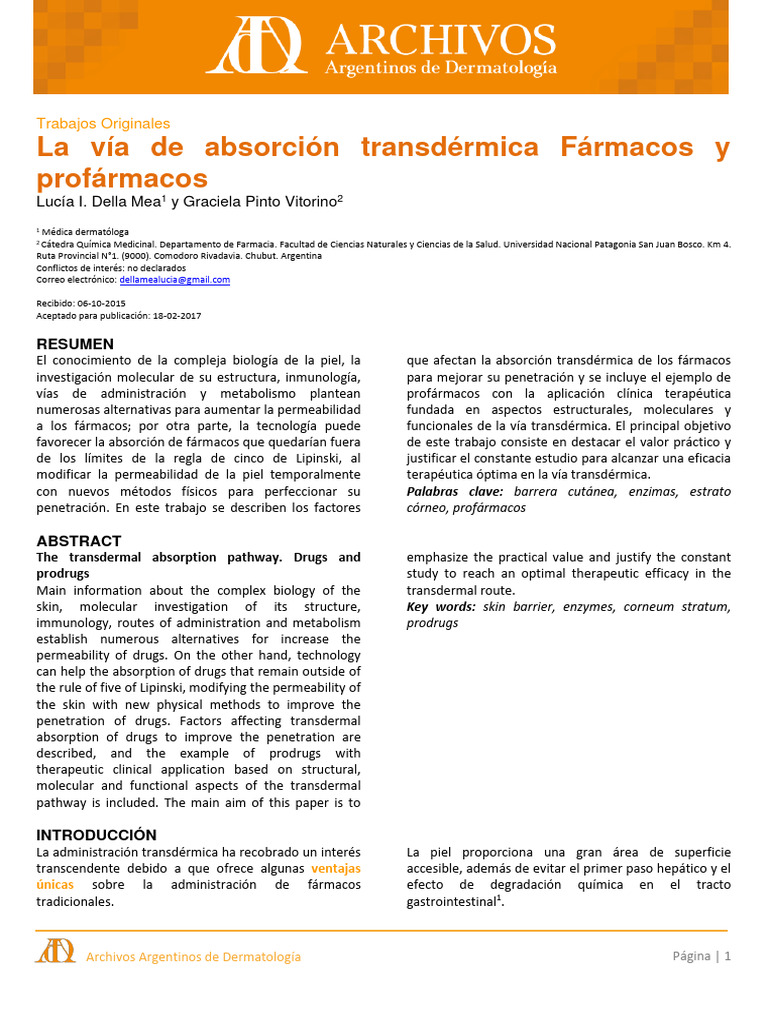 ARCHIVOS
Argentinos de Dermatología

Trabajos Originales

La vía de absorción transdérmica Fármacos y profármacos

Lucía I. Della Mea$^1$ y Graciela Pinto Vitorino$^2$

$^1$ Médica dermatóloga
$^2$ Cátedra Química Medicinal. Departamento de Farmacia. Facultad de Ciencias Naturales y Ciencias de la Salud. Universidad Nacional Patagonia San Juan Bosco. Km 4. Ruta Provincial N°1. (9000). Comodoro Rivadavia. Chubut. Argentina
Conflictos de interés: no declarados
Correo electrónico: dellamealucia@gmail.com

Recibido: 06-10-2015
Aceptado para publicación: 18-02-2017

RESUMEN
El conocimiento de la compleja biología de la piel, la investigación molecular de su estructura, inmunología, vías de administración y metabolismo plantean numerosas alternativas para aumentar la permeabilidad a los fármacos; por otra parte, la tecnología puede favorecer la absorción de fármacos que quedarían fuera de los límites de la regla de cinco de Lipinski, al modificar la permeabilidad de la piel temporalmente con nuevos métodos físicos para perfeccionar su penetración. En este trabajo se describen los factores que afectan la absorción transdérmica de los fármacos para mejorar su penetración y se incluye el ejemplo de profármacos con la aplicación clínica terapéutica fundada en aspectos estructurales, moleculares y funcionales de la vía transdérmica. El principal objetivo de este trabajo consiste en destacar el valor práctico y justificar el constante estudio para alcanzar una eficacia terapéutica óptima en la vía transdérmica.
Palabras clave: barrera cutánea, enzimas, estrato córneo, profármacos

ABSTRACT
The transdermal absorption pathway. Drugs and prodrugs
Main information about the complex biology of the skin, molecular investigation of its structure, immunology, routes of administration and metabolism establish numerous alternatives for increase the permeability of drugs. On the other hand, technology can help the absorption of drugs that remain outside of the rule of five of Lipinski, modifying the permeability of the skin with new physical methods to improve the penetration of drugs. Factors affecting transdermal absorption of drugs to improve the penetration are described, and the example of prodrugs with therapeutic clinical application based on structural, molecular and functional aspects of the transdermal pathway is included. The main aim of this paper is to emphasize the practical value and justify the constant study to reach an optimal therapeutic efficacy in the transdermal route.
Key words: skin barrier, enzymes, corneum stratum, prodrugs

INTRODUCCIÓN
La administración transdérmica ha recobrado un interés transcendente debido a que ofrece algunas ventajas únicas sobre la administración de fármacos tradicionales.

La piel proporciona una gran área de superficie accesible, además de evitar el primer paso hepático y el efecto de degradación química en el tracto gastrointestinal$^1$.

Archivos Argentinos de Dermatología
Página | 1